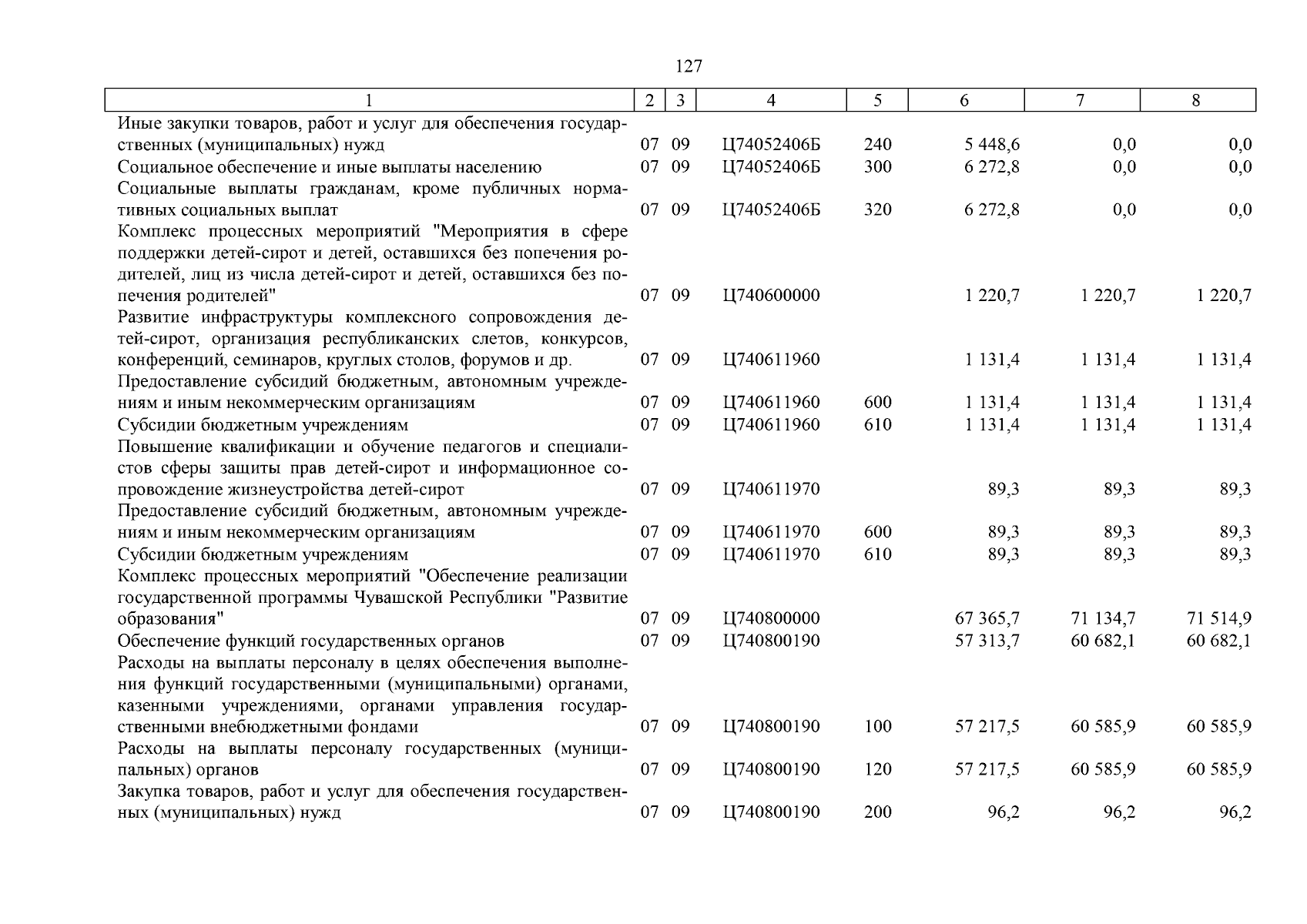 127

| 1 | 2 | 3 | 4 | 5 | 6 | 7 | 8 |
|---|---|---|---|---|---|---|---|
| Иные закупки товаров, работ и услуг для обеспечения государственных (муниципальных) нужд | 07 | 09 | Ц74052406Б | 240 | 5 448,6 | 0,0 | 0,0 |
| Социальное обеспечение и иные выплаты населению | 07 | 09 | Ц74052406Б | 300 | 6 272,8 | 0,0 | 0,0 |
| Социальные выплаты гражданам, кроме публичных нормативных социальных выплат | 07 | 09 | Ц74052406Б | 320 | 6 272,8 | 0,0 | 0,0 |
| Комплекс процессных мероприятий "Мероприятия в сфере поддержки детей-сирот и детей, оставшихся без попечения родителей, лиц из числа детей-сирот и детей, оставшихся без попечения родителей" | 07 | 09 | Ц740600000 | | 1 220,7 | 1 220,7 | 1 220,7 |
| Развитие инфраструктуры комплексного сопровождения детей-сирот, организация республиканских слетов, конкурсов, конференций, семинаров, круглых столов, форумов и др. | 07 | 09 | Ц740611960 | | 1 131,4 | 1 131,4 | 1 131,4 |
| Предоставление субсидий бюджетным, автономным учреждениям и иным некоммерческим организациям | 07 | 09 | Ц740611960 | 600 | 1 131,4 | 1 131,4 | 1 131,4 |
| Субсидии бюджетным учреждениям | 07 | 09 | Ц740611960 | 610 | 1 131,4 | 1 131,4 | 1 131,4 |
| Повышение квалификации и обучение педагогов и специалистов сферы защиты прав детей-сирот и информационное сопровождение жизнеустройства детей-сирот | 07 | 09 | Ц740611970 | | 89,3 | 89,3 | 89,3 |
| Предоставление субсидий бюджетным, автономным учреждениям и иным некоммерческим организациям | 07 | 09 | Ц740611970 | 600 | 89,3 | 89,3 | 89,3 |
| Субсидии бюджетным учреждениям | 07 | 09 | Ц740611970 | 610 | 89,3 | 89,3 | 89,3 |
| Комплекс процессных мероприятий "Обеспечение реализации государственной программы Чувашской Республики "Развитие образования" | 07 | 09 | Ц740800000 | | 67 365,7 | 71 134,7 | 71 514,9 |
| Обеспечение функций государственных органов | 07 | 09 | Ц740800190 | | 57 313,7 | 60 682,1 | 60 682,1 |
| Расходы на выплаты персоналу в целях обеспечения выполнения функций государственными (муниципальными) органами, казенными учреждениями, органами управления государственными внебюджетными фондами | 07 | 09 | Ц740800190 | 100 | 57 217,5 | 60 585,9 | 60 585,9 |
| Расходы на выплаты персоналу государственных (муниципальных) органов | 07 | 09 | Ц740800190 | 120 | 57 217,5 | 60 585,9 | 60 585,9 |
| Закупка товаров, работ и услуг для обеспечения государственных (муниципальных) нужд | 07 | 09 | Ц740800190 | 200 | 96,2 | 96,2 | 96,2 |